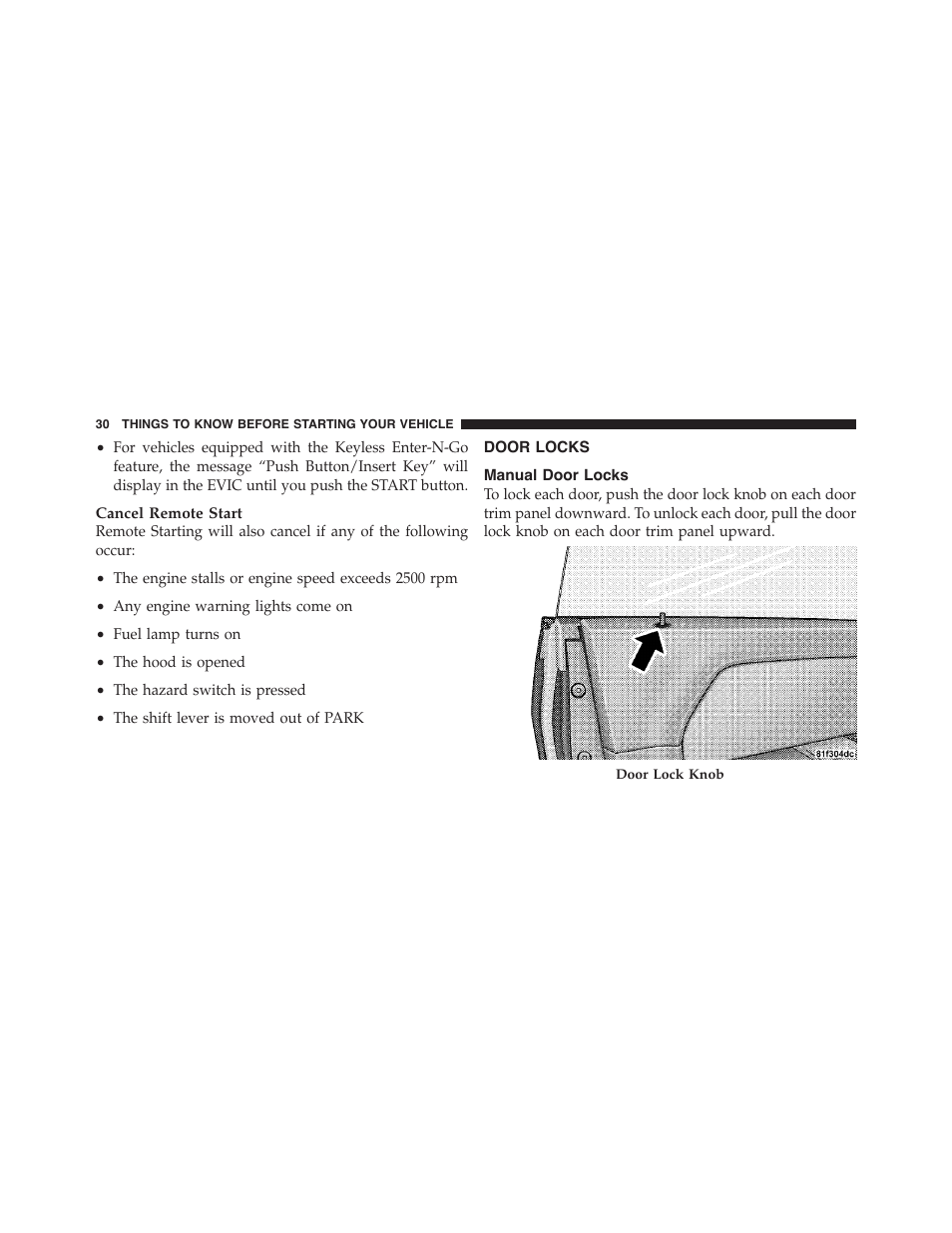 30 THINGS TO KNOW BEFORE STARTING YOUR VEHICLE

• For vehicles equipped with the Keyless Enter-N-Go feature, the message “Push Button/Insert Key” will display in the EVIC until you push the START button.

Cancel Remote Start
Remote Starting will also cancel if any of the following occur:

• The engine stalls or engine speed exceeds 2500 rpm

• Any engine warning lights come on

• Fuel lamp turns on

• The hood is opened

• The hazard switch is pressed

• The shift lever is moved out of PARK

DOOR LOCKS

Manual Door Locks
To lock each door, push the door lock knob on each door trim panel downward. To unlock each door, pull the door lock knob on each door trim panel upward.

81f304dc

Door Lock Knob